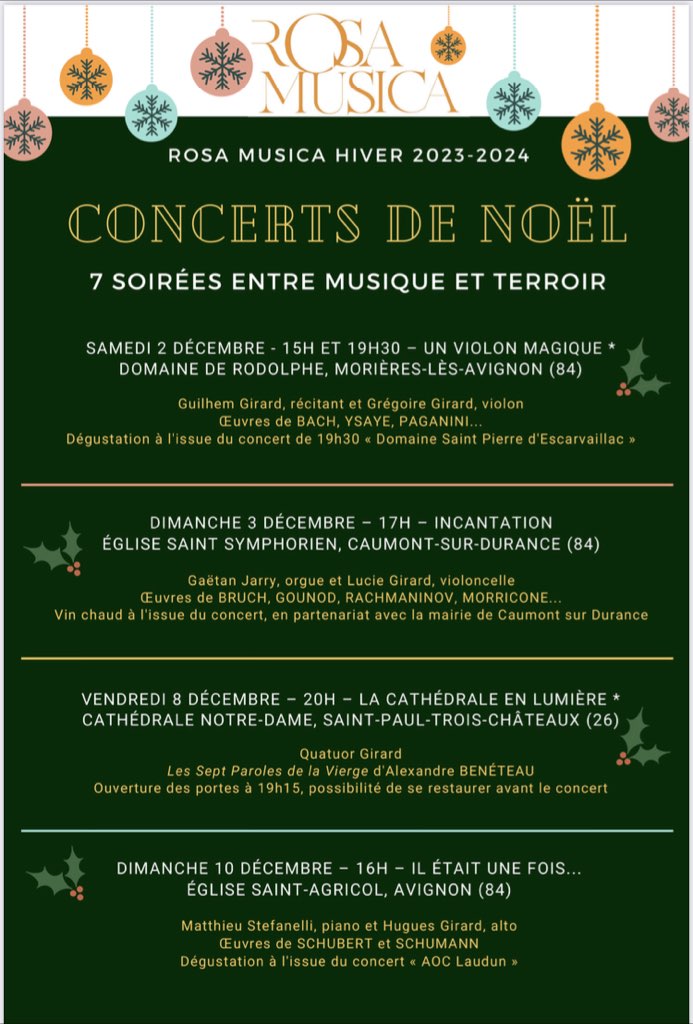 ROSA
MUSICA

ROSA MUSICA HIVER 2023-2024

CONCERTS DE NOËL

7 SOIRÉES ENTRE MUSIQUE ET TERROIR

SAMEDI 2 DÉCEMBRE - 15H ET 19H30 – UN VIOLON MAGIQUE *
DOMAINE DE RODOLPHE, MORIÈRES-LÈS-AVIGNON (84)

Guilhem Girard, récitant et Grégoire Girard, violon
Œuvres de BACH, YSAYE, PAGANINI...
Dégustation à l'issue du concert de 19h30 « Domaine Saint Pierre d'Escarvaillac »

DIMANCHE 3 DÉCEMBRE – 17H – INCANTATION
ÉGLISE SAINT SYMPHORIEN, CAUMONT-SUR-DURANCE (84)

Gaëtan Jarry, orgue et Lucie Girard, violoncelle
Œuvres de BRUCH, GOUNOD, RACHMANINOV, MORRICONE...
Vin chaud à l'issue du concert, en partenariat avec la mairie de Caumont sur Durance

VENDREDI 8 DÉCEMBRE – 20H – LA CATHÉDRALE EN LUMIÈRE *
CATHÉDRALE NOTRE-DAME, SAINT-PAUL-TROIS-CHÂTEAUX (26)

Quatuor Girard
Les Sept Paroles de la Vierge d'Alexandre BENÉTEAU
Ouverture des portes à 19h15, possibilité de se restaurer avant le concert

DIMANCHE 10 DÉCEMBRE – 16H – IL ÉTAIT UNE FOIS...
ÉGLISE SAINT-AGRICOL, AVIGNON (84)

Matthieu Stefanelli, piano et Hugues Girard, alto
Œuvres de SCHUBERT et SCHUMANN
Dégustation à l'issue du concert « AOC Laudun »